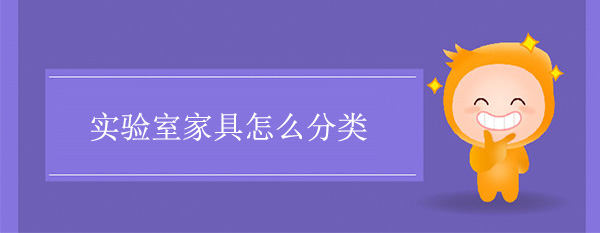 实验室家具怎么分类